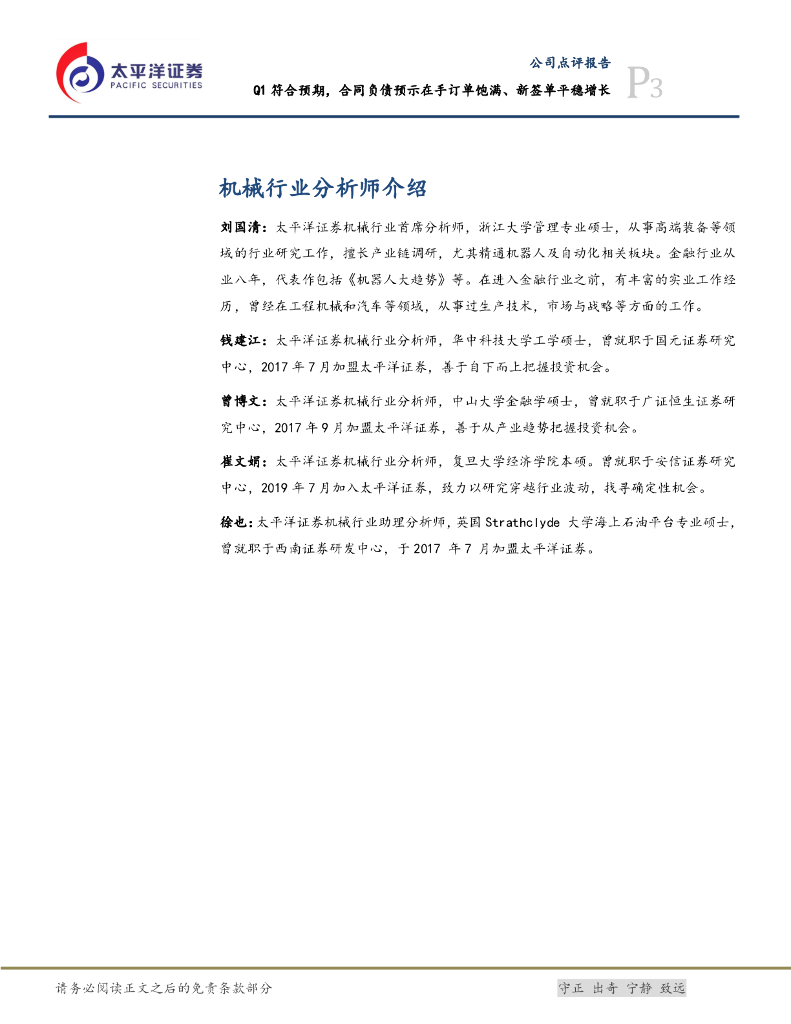 太平洋证券
PACIFIC SECURITIES

公司点评报告
Q1 符合预期，合同负债预示在手订单饱满、新签单平稳增长
P3

机械行业分析师介绍

刘国清：太平洋证券机械行业首席分析师，浙江大学管理专业硕士，从事高端装备等领域的行业研究工作，擅长产业链调研，尤其精通机器人及自动化相关板块。金融行业从业八年，代表作包括《机器人大趋势》等。在进入金融行业之前，有丰富的实业工作经历，曾经在工程机械和汽车等领域，从事过生产技术，市场与战略等方面的工作。

钱建江：太平洋证券机械行业分析师，华中科技大学工学硕士，曾就职于国元证券研究中心，2017 年 7 月加盟太平洋证券，善于自下而上把握投资机会。

曾博文：太平洋证券机械行业分析师，中山大学金融学硕士，曾就职于广证恒生证券研究中心，2017 年 9 月加盟太平洋证券，善于从产业趋势把握投资机会。

崔文娟：太平洋证券机械行业分析师，复旦大学经济学院本硕。曾就职于安信证券研究中心，2019 年 7 月加入太平洋证券，致力以研究穿越行业波动，找寻确定性机会。

徐也：太平洋证券机械行业助理分析师，英国 Strathclyde 大学海上石油平台专业硕士，曾就职于西南证券研发中心，于 2017 年 7 月加盟太平洋证券。

请务必阅读正文之后的免责条款部分
守正 出奇 宁静 致远